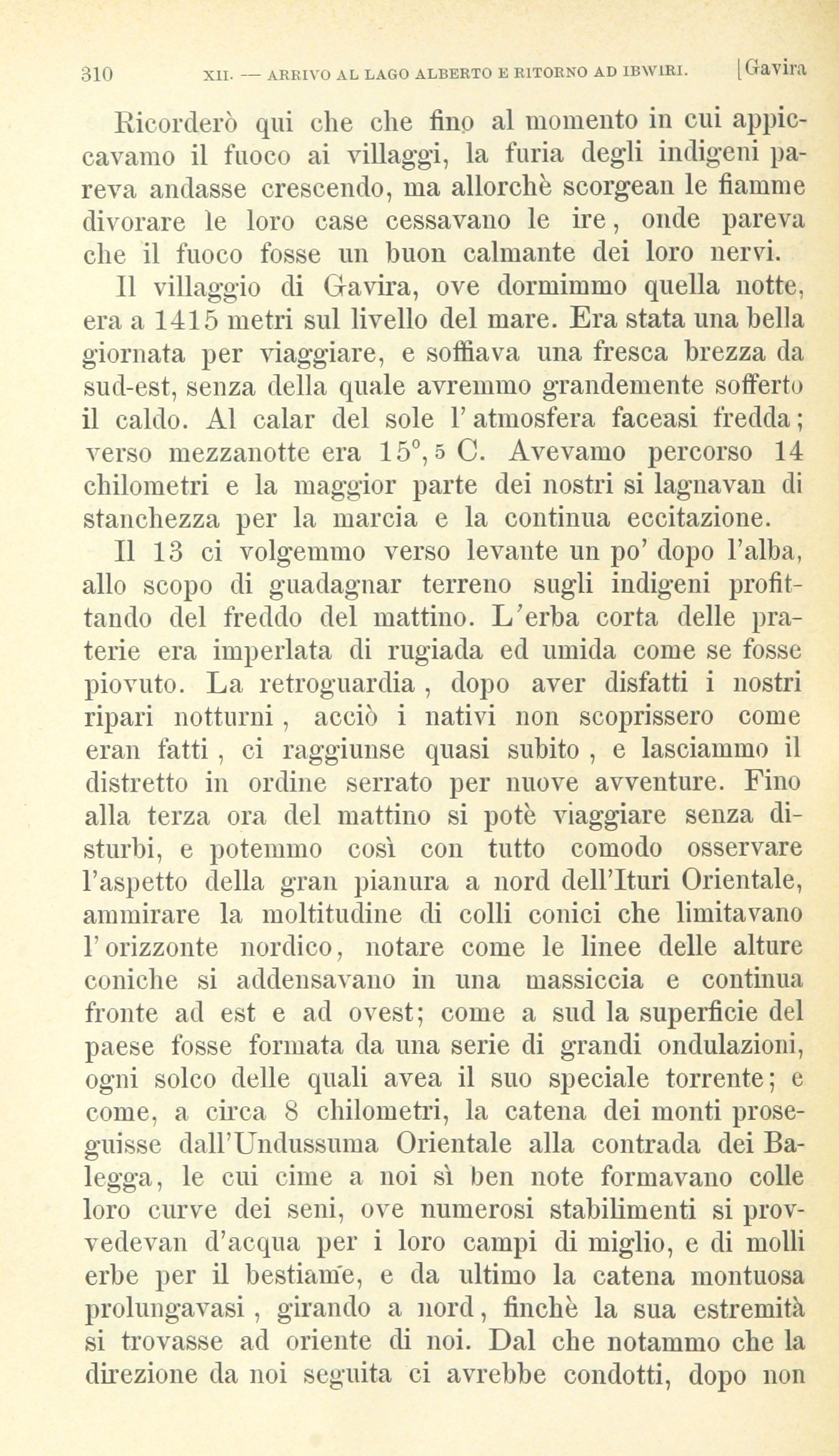 310 XII. — ARRIVO AL LAGO ALBERTO E RITORNO AD IBWIRI. [Gavira

Ricorderò qui che che fino al momento in cui appiccavamo il fuoco ai villaggi, la furia degli indigeni pareva andasse crescendo, ma allorchè scorgean le fiamme divorare le loro case cessavano le ire, onde pareva che il fuoco fosse un buon calmante dei loro nervi.

Il villaggio di Gavira, ove dormimmo quella notte, era a 1415 metri sul livello del mare. Era stata una bella giornata per viaggiare, e soffiava una fresca brezza da sud-est, senza della quale avremmo grandemente sofferto il caldo. Al calar del sole l'atmosfera faceasi fredda; verso mezzanotte era 15°,5 C. Avevamo percorso 14 chilometri e la maggior parte dei nostri si lagnavan di stanchezza per la marcia e la continua eccitazione.

Il 13 ci volgemmo verso levante un po' dopo l'alba, allo scopo di guadagnar terreno sugli indigeni profittando del freddo del mattino. L'erba corta delle praterie era imperlata di rugiada ed umida come se fosse piovuto. La retroguardia, dopo aver disfatti i nostri ripari notturni, acciò i nativi non scoprissero come eran fatti, ci raggiunse quasi subito, e lasciammo il distretto in ordine serrato per nuove avventure. Fino alla terza ora del mattino si potè viaggiare senza disturbi, e potemmo così con tutto comodo osservare l'aspetto della gran pianura a nord dell'Ituri Orientale, ammirare la moltitudine di colli conici che limitavano l'orizzonte nordico, notare come le linee delle alture coniche si addensavano in una massiccia e continua fronte ad est e ad ovest; come a sud la superficie del paese fosse formata da una serie di grandi ondulazioni, ogni solco delle quali avea il suo speciale torrente; e come, a circa 8 chilometri, la catena dei monti proseguisse dall'Undussuma Orientale alla contrada dei Balegga, le cui cime a noi sì ben note formavano colle loro curve dei seni, ove numerosi stabilimenti si provvedevan d'acqua per i loro campi di miglio, e di molli erbe per il bestiame, e da ultimo la catena montuosa prolungavasi, girando a nord, finchè la sua estremità si trovasse ad oriente di noi. Dal che notammo che la direzione da noi seguita ci avrebbe condotti, dopo non